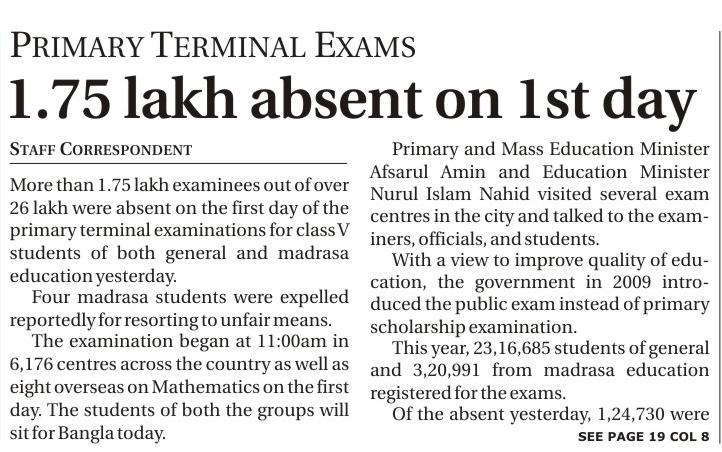 PRIMARY TERMINAL EXAMS

1.75 lakh absent on 1st day

STAFF CORRESPONDENT

More than 1.75 lakh examinees out of over 26 lakh were absent on the first day of the primary terminal examinations for class V students of both general and madrasa education yesterday.

Four madrasa students were expelled reportedly for resorting to unfair means.

The examination began at 11:00am in 6,176 centres across the country as well as eight overseas on Mathematics on the first day. The students of both the groups will sit for Bangla today.

Primary and Mass Education Minister Afsarul Amin and Education Minister Nurul Islam Nahid visited several exam centres in the city and talked to the examiners, officials, and students.

With a view to improve quality of education, the government in 2009 introduced the public exam instead of primary scholarship examination.

This year, 23,16,685 students of general and 3,20,991 from madrasa education registered for the exams.

Of the absent yesterday, 1,24,730 were

SEE PAGE 19 COL 8